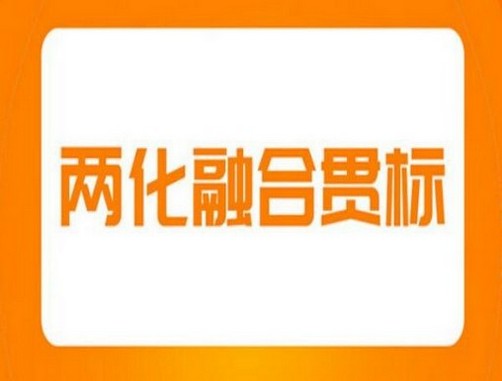 两化融合贯标